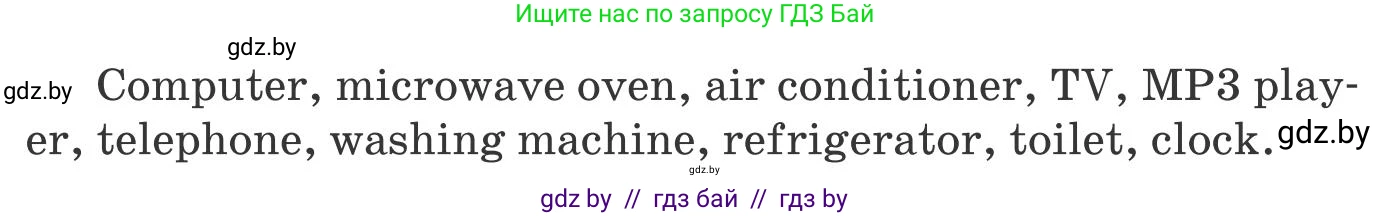 Ищите нас по запросу ГДЗ Бай

gdz.by

gdz.by Computer, microwave oven, air conditioner, TV, MP3 player, telephone, washing machine, refrigerator, toilet, clock. gdz.by

gdz.by

gdz by // гдз бай // гдз by